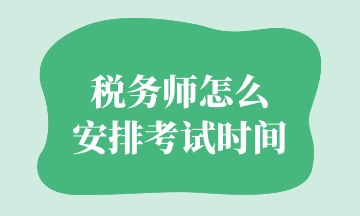 税务师怎么
安排考试时间